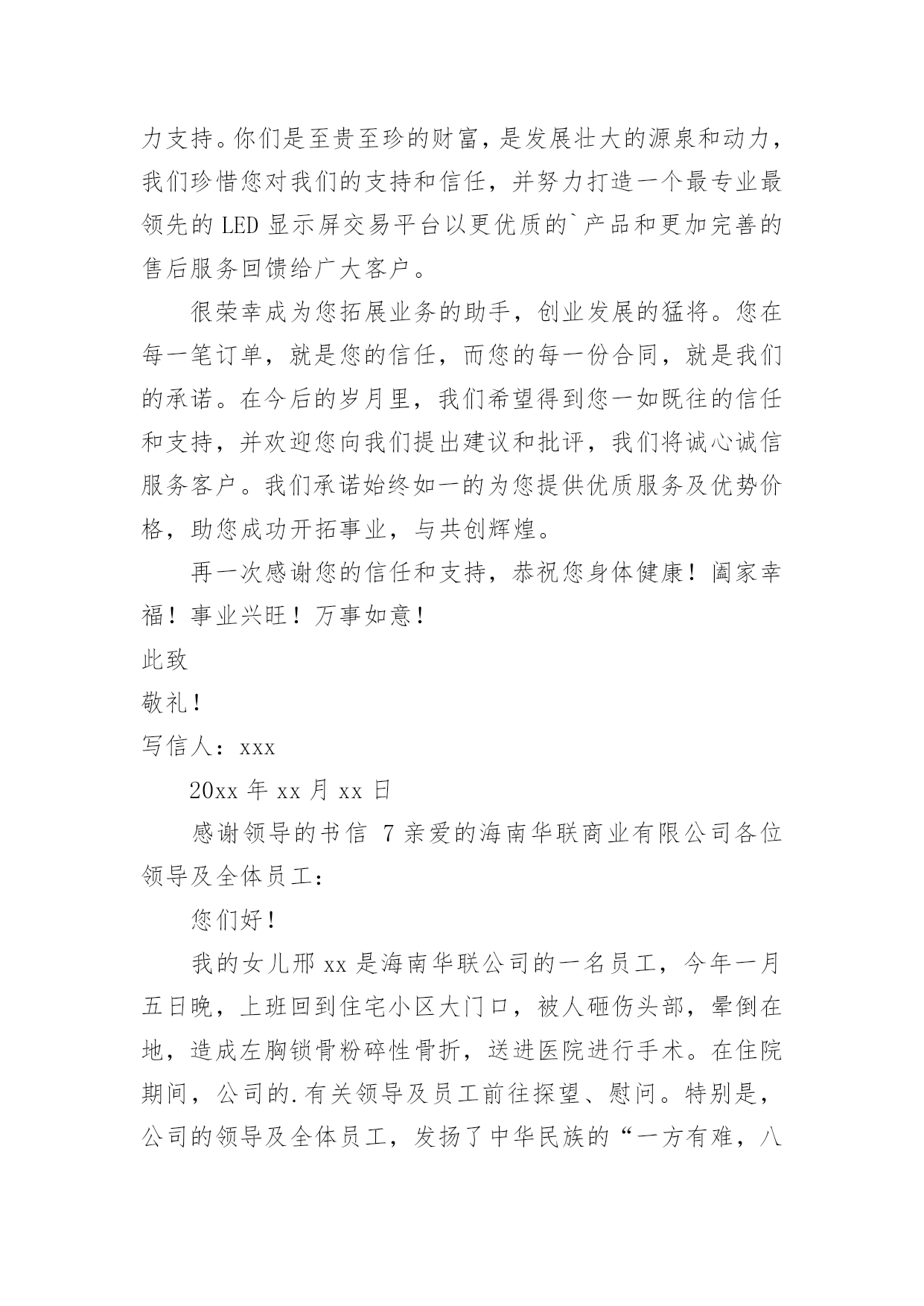 力支持。你们是至贵至珍的财富，是发展壮大的源泉和动力，我们珍惜您对我们的支持和信任，并努力打造一个最专业最领先的 LED 显示屏交易平台以更优质的`产品和更加完善的售后服务回馈给广大客户。

很荣幸成为您拓展业务的助手，创业发展的猛将。您在每一笔订单，就是您的信任，而您的每一份合同，就是我们的承诺。在今后的岁月里，我们希望得到您一如既往的信任和支持，并欢迎您向我们提出建议和批评，我们将诚心诚信服务客户。我们承诺始终如一的为您提供优质服务及优势价格，助您成功开拓事业，与共创辉煌。

再一次感谢您的信任和支持，恭祝您身体健康！阖家幸福！事业兴旺！万事如意！

此致

敬礼！

写信人：xxx

20xx 年 xx 月 xx 日

感谢领导的书信 7 亲爱的海南华联商业有限公司各位领导及全体员工：

您们好！

我的女儿邢 xx 是海南华联公司的一名员工，今年一月五日晚，上班回到住宅小区大门口，被人砸伤头部，晕倒在地，造成左胸锁骨粉碎性骨折，送进医院进行手术。在住院期间，公司的.有关领导及员工前往探望、慰问。特别是，公司的领导及全体员工，发扬了中华民族的“一方有难，八